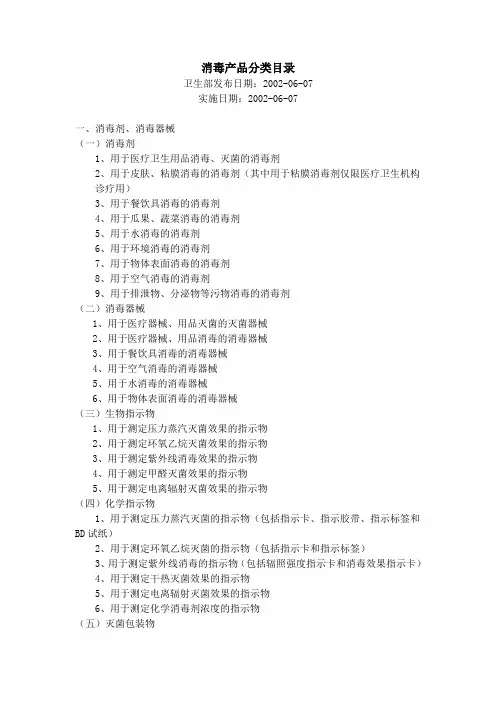 消毒产品分类目录
卫生部发布日期：2002-06-07
实施日期：2002-06-07

一、消毒剂、消毒器械
（一）消毒剂
1、用于医疗卫生用品消毒、灭菌的消毒剂
2、用于皮肤、粘膜消毒的消毒剂（其中用于粘膜消毒剂仅限医疗卫生机构诊疗用）
3、用于餐饮具消毒的消毒剂
4、用于瓜果、蔬菜消毒的消毒剂
5、用于水消毒的消毒剂
6、用于环境消毒的消毒剂
7、用于物体表面消毒的消毒剂
8、用于空气消毒的消毒剂
9、用于排泄物、分泌物等污物消毒的消毒剂
（二）消毒器械
1、用于医疗器械、用品灭菌的灭菌器械
2、用于医疗器械、用品消毒的消毒器械
3、用于餐饮具消毒的消毒器械
4、用于空气消毒的消毒器械
5、用于水消毒的消毒器械
6、用于物体表面消毒的消毒器械
（三）生物指示物
1、用于测定压力蒸汽灭菌效果的指示物
2、用于测定环氧乙烷灭菌效果的指示物
3、用于测定紫外线消毒效果的指示物
4、用于测定甲醛灭菌效果的指示物
5、用于测定电离辐射灭菌效果的指示物
（四）化学指示物
1、用于测定压力蒸汽灭菌的指示物（包括指示卡、指示胶带、指示标签和BD试纸）
2、用于测定环氧乙烷灭菌的指示物（包括指示卡和指示标签）
3、用于测定紫外线消毒的指示物（包括辐照强度指示卡和消毒效果指示卡）
4、用于测定干热灭菌效果的指示物
5、用于测定电离辐射灭菌效果的指示物
6、用于测定化学消毒剂浓度的指示物
（五）灭菌包装物